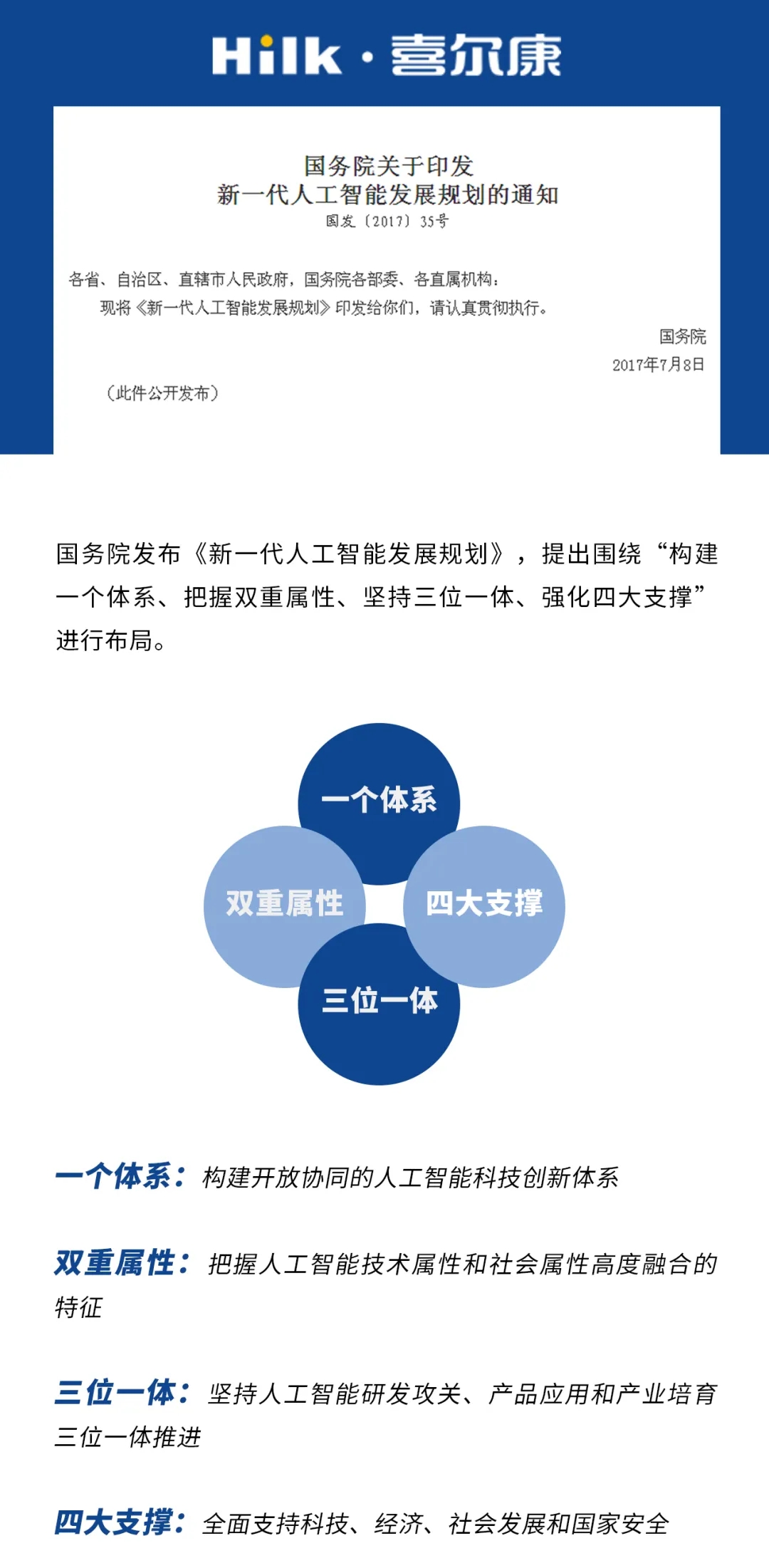 Hilk · 喜尔康

国务院关于印发
新一代人工智能发展规划的通知
国发〔2017〕35号

各省、自治区、直辖市人民政府，国务院各部委、各直属机构：
现将《新一代人工智能发展规划》印发给你们，请认真贯彻执行。

国务院
2017年7月8日

（此件公开发布）

国务院发布《新一代人工智能发展规划》，提出围绕“构建一个体系、把握双重属性、坚持三位一体、强化四大支撑”进行布局。

一个体系

双重属性

四大支撑

三位一体

一个体系：构建开放协同的人工智能科技创新体系

双重属性：把握人工智能技术属性和社会属性高度融合的特征

三位一体：坚持人工智能研发攻关、产品应用和产业培育三位一体推进

四大支撑：全面支持科技、经济、社会发展和国家安全